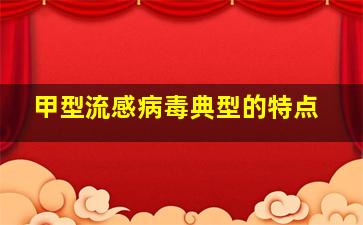 甲型流感病毒典型的特点